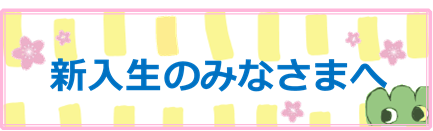 新入生のみなさまへ